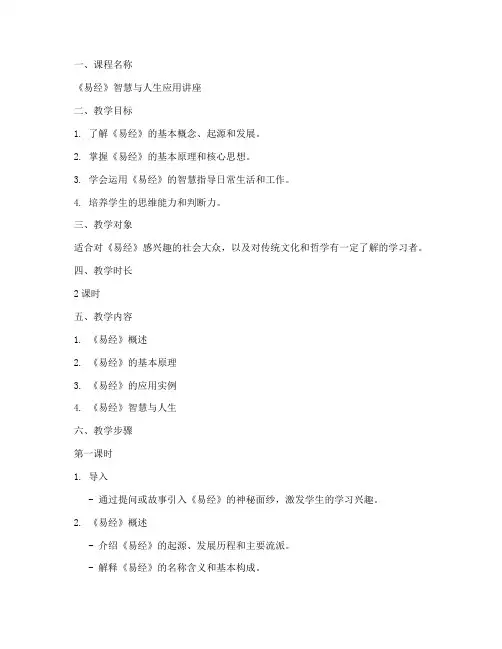 一、课程名称

《易经》智慧与人生应用讲座

二、教学目标

1. 了解《易经》的基本概念、起源和发展。

2. 掌握《易经》的基本原理和核心思想。

3. 学会运用《易经》的智慧指导日常生活和工作。

4. 培养学生的思维能力和判断力。

三、教学对象

适合对《易经》感兴趣的社会大众，以及对传统文化和哲学有一定了解的学习者。

四、教学时长

2 课时

五、教学内容

1. 《易经》概述

2. 《易经》的基本原理

3. 《易经》的应用实例

4. 《易经》智慧与人生

六、教学步骤

第一课时

1. 导入

- 通过提问或故事引入《易经》的神秘面纱，激发学生的学习兴趣。

2. 《易经》概述

- 介绍《易经》的起源、发展历程和主要流派。

- 解释《易经》的名称含义和基本构成。